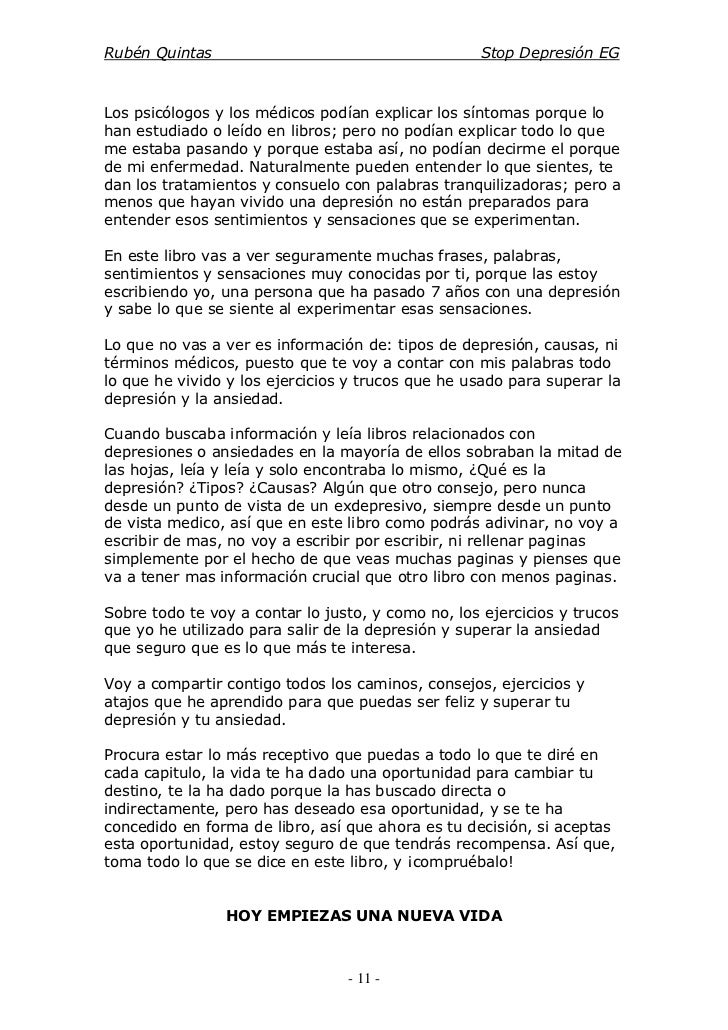 Rubén Quintas Stop Depresión EG

Los psicólogos y los médicos podían explicar los síntomas porque lo han estudiado o leído en libros; pero no podían explicar todo lo que me estaba pasando y porque estaba así, no podían decirme el porque de mi enfermedad. Naturalmente pueden entender lo que sientes, te dan los tratamientos y consuelo con palabras tranquilizadoras; pero a menos que hayan vivido una depresión no están preparados para entender esos sentimientos y sensaciones que se experimentan.

En este libro vas a ver seguramente muchas frases, palabras, sentimientos y sensaciones muy conocidas por ti, porque las estoy escribiendo yo, una persona que ha pasado 7 años con una depresión y sabe lo que se siente al experimentar esas sensaciones.

Lo que no vas a ver es información de: tipos de depresión, causas, ni términos médicos, puesto que te voy a contar con mis palabras todo lo que he vivido y los ejercicios y trucos que he usado para superar la depresión y la ansiedad.

Cuando buscaba información y leía libros relacionados con depresiones o ansiedades en la mayoría de ellos sobraban la mitad de las hojas, leía y leía y solo encontraba lo mismo, ¿Qué es la depresión? ¿Tipos? ¿Causas? Algún que otro consejo, pero nunca desde un punto de vista de un exdepresivo, siempre desde un punto de vista medico, así que en este libro como podrás adivinar, no voy a escribir de mas, no voy a escribir por escribir, ni rellenar paginas simplemente por el hecho de que veas muchas paginas y pienses que va a tener mas información crucial que otro libro con menos paginas.

Sobre todo te voy a contar lo justo, y como no, los ejercicios y trucos que yo he utilizado para salir de la depresión y superar la ansiedad que seguro que es lo que más te interesa.

Voy a compartir contigo todos los caminos, consejos, ejercicios y atajos que he aprendido para que puedas ser feliz y superar tu depresión y tu ansiedad.

Procura estar lo más receptivo que puedas a todo lo que te diré en cada capitulo, la vida te ha dado una oportunidad para cambiar tu destino, te la ha dado porque la has buscado directa o indirectamente, pero has deseado esa oportunidad, y se te ha concedido en forma de libro, así que ahora es tu decisión, si aceptas esta oportunidad, estoy seguro de que tendrás recompensa. Así que, toma todo lo que se dice en este libro, y ¡compruébalo!

HOY EMPIEZAS UNA NUEVA VIDA

- 11 -